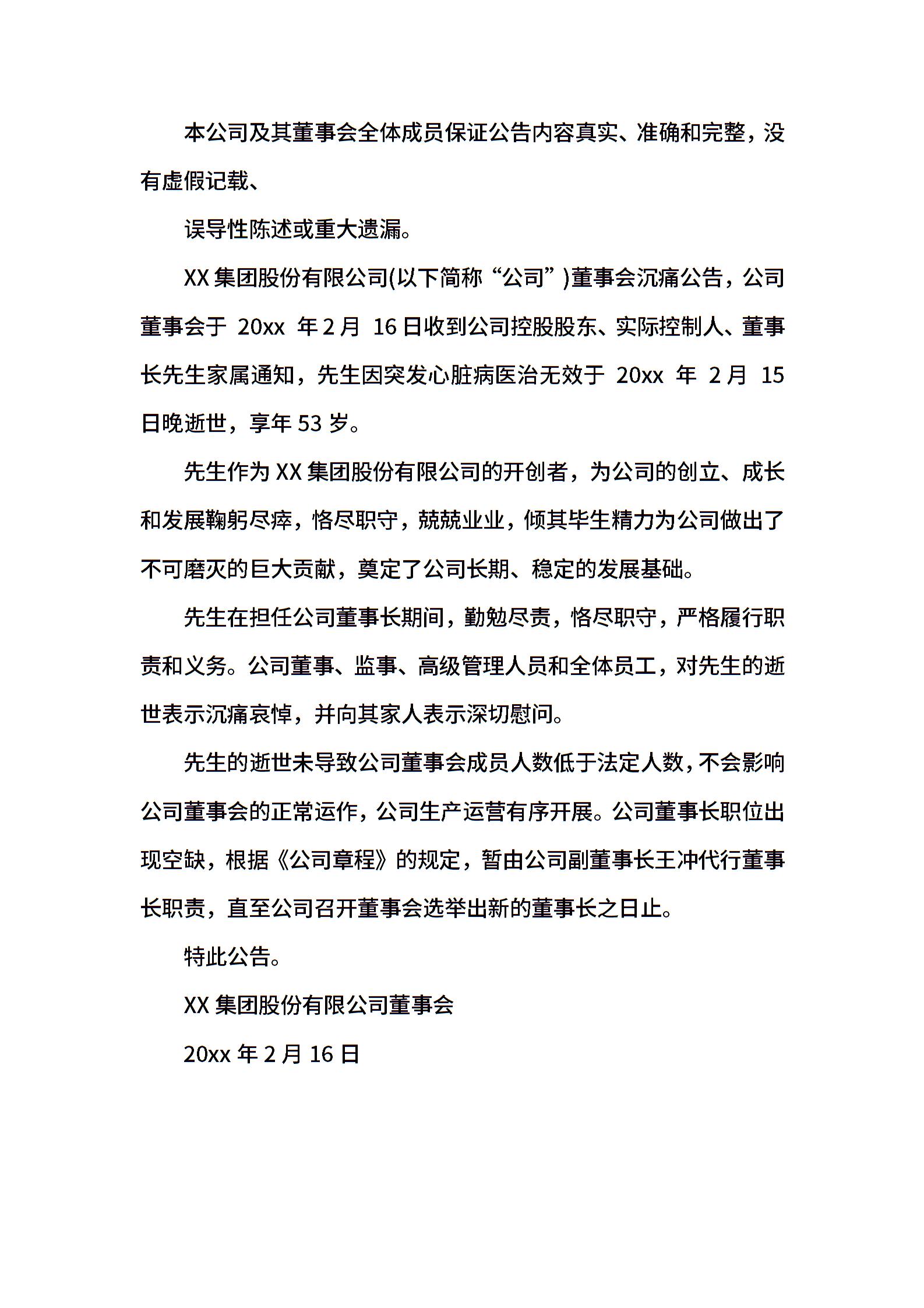 本公司及其董事会全体成员保证公告内容真实、准确和完整，没有虚假记载、

误导性陈述或重大遗漏。

XX 集团股份有限公司(以下简称“公司”)董事会沉痛公告，公司董事会于 20xx 年 2 月 16 日收到公司控股股东、实际控制人、董事长先生家属通知，先生因突发心脏病医治无效于 20xx 年 2 月 15 日晚逝世，享年 53 岁。

先生作为 XX 集团股份有限公司的开创者，为公司的创立、成长和发展鞠躬尽瘁，恪尽职守，兢兢业业，倾其毕生精力为公司做出了不可磨灭的巨大贡献，奠定了公司长期、稳定的发展基础。

先生在担任公司董事长期间，勤勉尽责，恪尽职守，严格履行职责和义务。公司董事、监事、高级管理人员和全体员工，对先生的逝世表示沉痛哀悼，并向其家人表示深切慰问。

先生的逝世未导致公司董事会成员人数低于法定人数，不会影响公司董事会的正常运作，公司生产运营有序开展。公司董事长职位出现空缺，根据《公司章程》的规定，暂由公司副董事长王冲代行董事长职责，直至公司召开董事会选举出新的董事长之日止。

特此公告。

XX 集团股份有限公司董事会

20xx 年 2 月 16 日